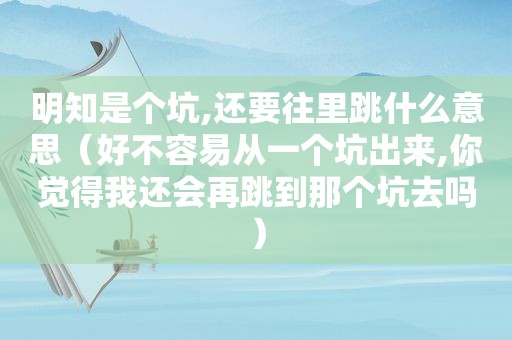 明知是个坑,还要往里跳什么意思（好不容易从一个坑出来,你觉得我还会再跳到那个坑去吗）